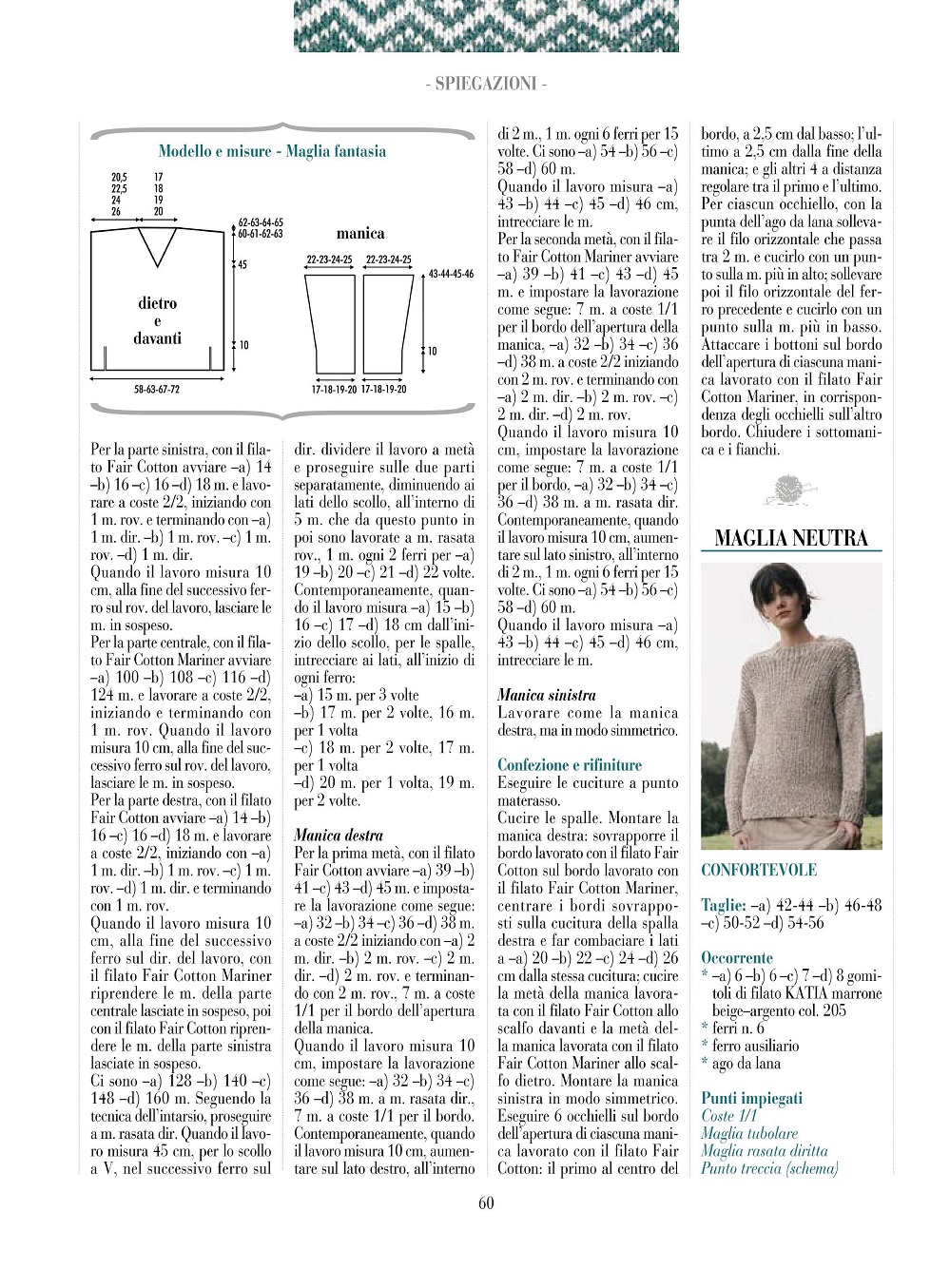 - SPIEGAZIONI -

Modello e misure - Maglia fantasia

20,5 22,5 24 26

17 18 19 20

62-63-64-65 60-61-62-63

45

dietro e davanti

10

58-63-67-72

manica

22-23-24-25 22-23-24-25

43-44-45-46

10

17-18-19-20 17-18-19-20

Per la parte sinistra, con il filato Fair Cotton avviare –a) 14 –b) 16 –c) 16 –d) 18 m. e lavorare a coste 2/2, iniziando con 1 m. rov. e terminando con –a) 1 m. dir. –b) 1 m. rov. –c) 1 m. rov. –d) 1 m. dir.
Quando il lavoro misura 10 cm, alla fine del successivo ferro sul rov. del lavoro, lasciare le m. in sospeso.
Per la parte centrale, con il filato Fair Cotton Mariner avviare –a) 100 –b) 108 –c) 116 –d) 124 m. e lavorare a coste 2/2, iniziando e terminando con 1 m. rov. Quando il lavoro misura 10 cm, alla fine del successivo ferro sul rov. del lavoro, lasciare le m. in sospeso.
Per la parte destra, con il filato Fair Cotton avviare –a) 14 –b) 16 –c) 16 –d) 18 m. e lavorare a coste 2/2, iniziando con –a) 1 m. dir. –b) 1 m. rov. –c) 1 m. rov. –d) 1 m. dir. e terminando con 1 m. rov.
Quando il lavoro misura 10 cm, alla fine del successivo ferro sul dir. del lavoro, con il filato Fair Cotton Mariner riprendere le m. della parte centrale lasciate in sospeso, poi con il filato Fair Cotton riprendere le m. della parte sinistra lasciate in sospeso.
Ci sono –a) 128 –b) 140 –c) 148 –d) 160 m. Seguendo la tecnica dell'intarsio, proseguire a m. rasata dir. Quando il lavoro misura 45 cm, per lo scollo a V, nel successivo ferro sul dir. dividere il lavoro a metà e proseguire sulle due parti separatamente, diminuendo ai lati dello scollo, all'interno di 5 m. che da questo punto in poi sono lavorate a m. rasata rov., 1 m. ogni 2 ferri per –a) 19 –b) 20 –c) 21 –d) 22 volte.
Contemporaneamente, quando il lavoro misura –a) 15 –b) 16 –c) 17 –d) 18 cm dall'inizio dello scollo, per le spalle, intrecciare ai lati, all'inizio di ogni ferro:
–a) 15 m. per 3 volte
–b) 17 m. per 2 volte, 16 m. per 1 volta
–c) 18 m. per 2 volte, 17 m. per 1 volta
–d) 20 m. per 1 volta, 19 m. per 2 volte.

Manica destra
Per la prima metà, con il filato Fair Cotton avviare –a) 39 –b) 41 –c) 43 –d) 45 m. e impostare la lavorazione come segue: –a) 32 –b) 34 –c) 36 –d) 38 m. a coste 2/2 iniziando con –a) 2 m. dir. –b) 2 m. rov. –c) 2 m. dir. –d) 2 m. rov. e terminando con 2 m. rov., 7 m. a coste 1/1 per il bordo dell'apertura della manica.
Quando il lavoro misura 10 cm, impostare la lavorazione come segue: –a) 32 –b) 34 –c) 36 –d) 38 m. a m. rasata dir., 7 m. a coste 1/1 per il bordo.
Contemporaneamente, quando il lavoro misura 10 cm, aumentare sul lato destro, all'interno di 2 m., 1 m. ogni 6 ferri per 15 volte. Ci sono –a) 54 –b) 56 –c) 58 –d) 60 m.
Quando il lavoro misura –a) 43 –b) 44 –c) 45 –d) 46 cm, intrecciare le m.
Per la seconda metà, con il filato Fair Cotton Mariner avviare –a) 39 –b) 41 –c) 43 –d) 45 m. e impostare la lavorazione come segue: 7 m. a coste 1/1 per il bordo dell'apertura della manica, –a) 32 –b) 34 –c) 36 –d) 38 m. a coste 2/2 iniziando con 2 m. rov. e terminando con –a) 2 m. dir. –b) 2 m. rov. –c) 2 m. dir. –d) 2 m. rov.
Quando il lavoro misura 10 cm, impostare la lavorazione come segue: 7 m. a coste 1/1 per il bordo, –a) 32 –b) 34 –c) 36 –d) 38 m. a m. rasata dir.
Contemporaneamente, quando il lavoro misura 10 cm, aumentare sul lato sinistro, all'interno di 2 m., 1 m. ogni 6 ferri per 15 volte. Ci sono –a) 54 –b) 56 –c) 58 –d) 60 m.
Quando il lavoro misura –a) 43 –b) 44 –c) 45 –d) 46 cm, intrecciare le m.

Manica sinistra
Lavorare come la manica destra, ma in modo simmetrico.

Confezione e rifiniture
Eseguire le cuciture a punto materasso.
Cucire le spalle. Montare la manica destra: sovrapporre il bordo lavorato con il filato Fair Cotton sul bordo lavorato con il filato Fair Cotton Mariner, centrare i bordi sovrapposti sulla cucitura della spalla destra e far combaciare i lati a –a) 20 –b) 22 –c) 24 –d) 26 cm dalla stessa cucitura; cucire la metà della manica lavorata con il filato Fair Cotton allo scalfo davanti e la metà della manica lavorata con il filato Fair Cotton Mariner allo scalfo dietro. Montare la manica sinistra in modo simmetrico. Eseguire 6 occhielli sul bordo dell'apertura di ciascuna manica lavorato con il filato Fair Cotton: il primo al centro del bordo, a 2,5 cm dal basso; l'ultimo a 2,5 cm dalla fine della manica; e gli altri 4 a distanza regolare tra il primo e l'ultimo. Per ciascun occhiello, con la punta dell'ago da lana sollevare il filo orizzontale che passa tra 2 m. e cucirlo con un punto sulla m. più in alto; sollevare poi il filo orizzontale del ferro precedente e cucirlo con un punto sulla m. più in basso. Attaccare i bottoni sul bordo dell'apertura di ciascuna manica lavorato con il filato Fair Cotton Mariner, in corrispondenza degli occhielli sull'altro bordo. Chiudere i sottomanica e i fianchi.

MAGLIA NEUTRA

CONFORTEVOLE

Taglie: –a) 42-44 –b) 46-48 –c) 50-52 –d) 54-56

Occorrente
* –a) 6 –b) 6 –c) 7 –d) 8 gomitoli di filato KATIA marrone beige–argento col. 205
* ferri n. 6
* ferro ausiliario
* ago da lana

Punti impiegati
Coste 1/1
Maglia tubolare
Maglia rasata diritta
Punto treccia (schema)

60